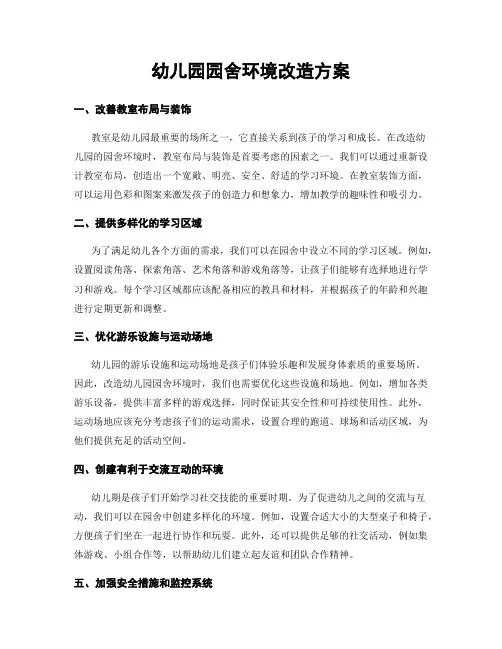 幼儿园园舍环境改造方案

一、改善教室布局与装饰

教室是幼儿园最重要的场所之一，它直接关系到孩子的学习和成长。在改造幼儿园的园舍环境时，教室布局与装饰是首要考虑的因素之一。我们可以通过重新设计教室布局，创造出一个宽敞、明亮、安全、舒适的学习环境。在教室装饰方面，可以运用色彩和图案来激发孩子的创造力和想象力，增加教学的趣味性和吸引力。

二、提供多样化的学习区域

为了满足幼儿各个方面的需求，我们可以在园舍中设立不同的学习区域。例如，设置阅读角落、探索角落、艺术角落和游戏角落等，让孩子们能够有选择地进行学习和游戏。每个学习区域都应该配备相应的教具和材料，并根据孩子的年龄和兴趣进行定期更新和调整。

三、优化游乐设施与运动场地

幼儿园的游乐设施和运动场地是孩子们体验乐趣和发展身体素质的重要场所。因此，改造幼儿园园舍环境时，我们也需要优化这些设施和场地。例如，增加各类游乐设备，提供丰富多样的游戏选择，同时保证其安全性和可持续使用性。此外，运动场地应该充分考虑孩子们的运动需求，设置合理的跑道、球场和活动区域，为他们提供充足的活动空间。

四、创建有利于交流互动的环境

幼儿期是孩子们开始学习社交技能的重要时期。为了促进幼儿之间的交流与互动，我们可以在园舍中创建多样化的环境。例如，设置合适大小的大型桌子和椅子，方便孩子们坐在一起进行协作和玩耍。此外，还可以提供足够的社交活动，例如集体游戏、小组合作等，以帮助幼儿们建立起友谊和团队合作精神。

五、加强安全措施和监控系统